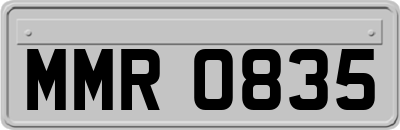 MMR 0835